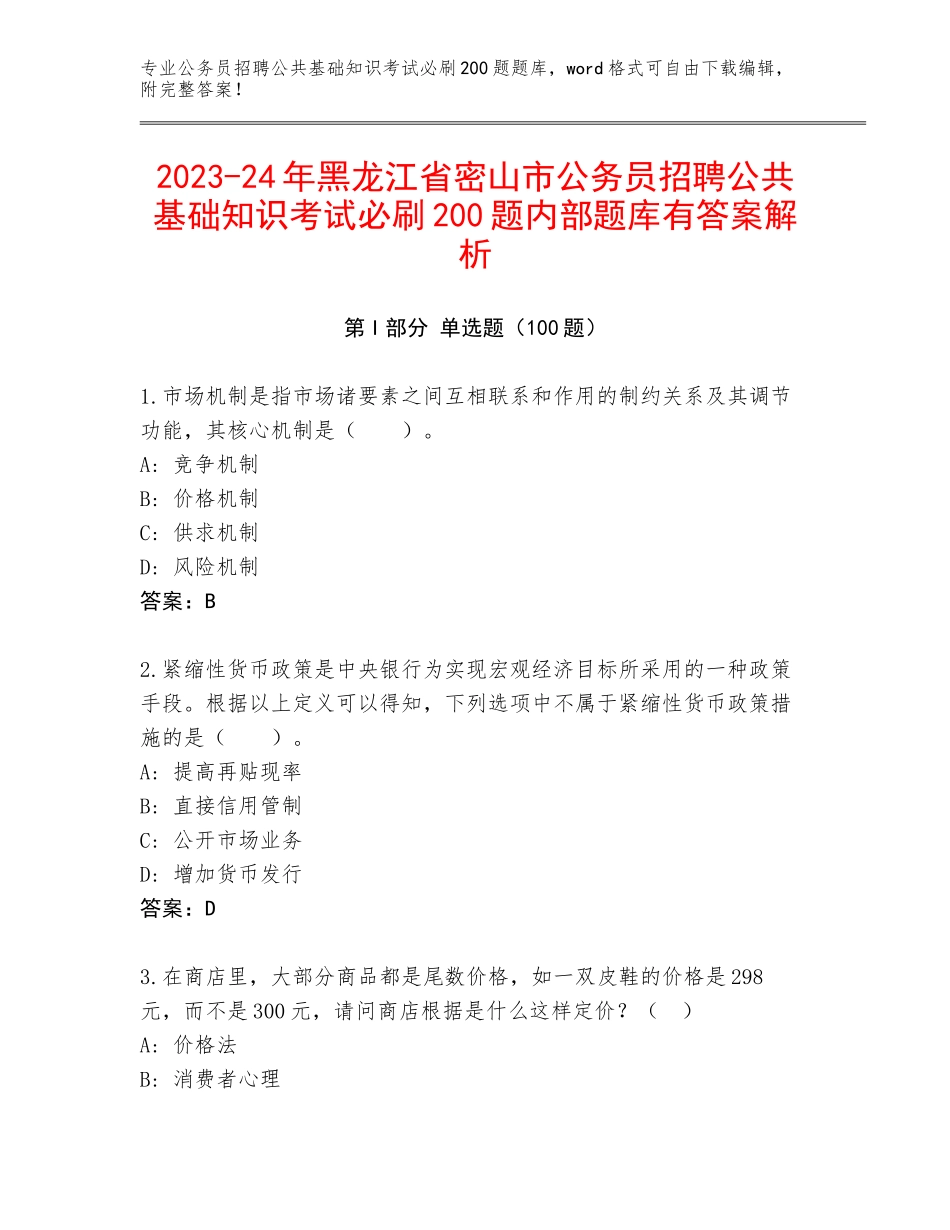 专业公务员招聘公共基础知识考试必刷200题题库，word格式可自由下载编辑，附完整答案！

2023-24年黑龙江省密山市公务员招聘公共基础知识考试必刷200题内部题库有答案解析

第I部分 单选题（100题）

1.市场机制是指市场诸要素之间互相联系和作用的制约关系及其调节功能，其核心机制是（　　）。
A：竞争机制
B：价格机制
C：供求机制
D：风险机制
答案：B

2.紧缩性货币政策是中央银行为实现宏观经济目标所采用的一种政策手段。根据以上定义可以得知，下列选项中不属于紧缩性货币政策措施的是（　　）。
A：提高再贴现率
B：直接信用管制
C：公开市场业务
D：增加货币发行
答案：D

3.在商店里，大部分商品都是尾数价格，如一双皮鞋的价格是298元，而不是300元，请问商店根据是什么这样定价？（　）
A：价格法
B：消费者心理